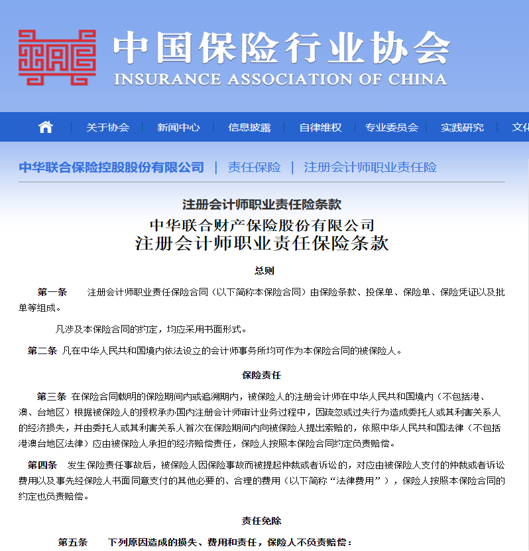 中国保险行业协会
INSURANCE ASSOCIATION OF CHINA

关于协会 | 新闻中心 | 信息披露 | 自律维权 | 专业委员会 | 实践研究 | 文化

中华联合保险控股股份有限公司 | 责任保险 | 注册会计师职业责任险

注册会计师职业责任险条款

中华联合财产保险股份有限公司
注册会计师职业责任保险条款

总则

第一条 注册会计师职业责任保险合同（以下简称本保险合同）由保险条款、投保单、保险单、保险凭证以及批单等组成。

凡涉及本保险合同的约定，均应采用书面形式。

第二条 凡在中华人民共和国境内依法设立的会计师事务所均可作为本保险合同的被保险人。

保险责任

第三条 在保险合同载明的保险期间内或追溯期内，被保险人的注册会计师在中华人民共和国境内（不包括港、澳、台地区）根据被保险人的授权承办国内注册会计师审计业务过程中，因疏忽或过失行为造成委托人或其利害关系人的经济损失，并由委托人或其利害关系人首次在保险期间内向被保险人提出索赔的，依照中华人民共和国法律（不包括港澳台地区法律）应由被保险人承担的经济赔偿责任，保险人按照本保险合同约定负责赔偿。

第四条 发生保险责任事故后，被保险人因保险事故而被提起仲裁或者诉讼的，对应由被保险人支付的仲裁或者诉讼费用以及事先经保险人书面同意支付的其他必要的、合理的费用（以下简称“法律费用”），保险人按照本保险合同的约定也负责赔偿。

责任免除

第五条 下列原因造成的损失、费用和责任，保险人不负责赔偿：